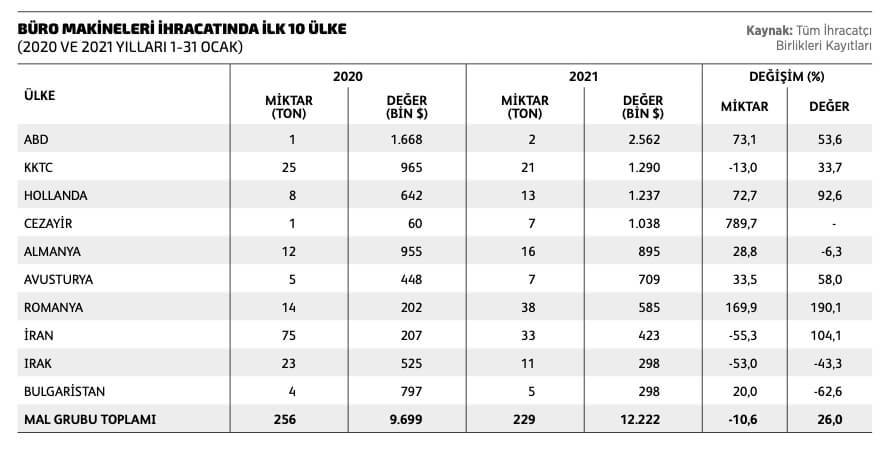 BÜRO MAKİNELERİ İHRACATINDA İLK 10 ÜLKE
(2020 VE 2021 YILLARI 1-31 OCAK)

Kaynak: Tüm İhracatçı Birlikleri Kayıtları

| ÜLKE | 2020 MİKTAR (TON) | 2020 DEĞER (BİN $) | 2021 MİKTAR (TON) | 2021 DEĞER (BİN $) | DEĞİŞİM (%) MİKTAR | DEĞİŞİM (%) DEĞER |
|---|---|---|---|---|---|---|
| ABD | 1 | 1.668 | 2 | 2.562 | 73,1 | 53,6 |
| KKTC | 25 | 965 | 21 | 1.290 | -13,0 | 33,7 |
| HOLLANDA | 8 | 642 | 13 | 1.237 | 72,7 | 92,6 |
| CEZAYİR | 1 | 60 | 7 | 1.038 | 789,7 | - |
| ALMANYA | 12 | 955 | 16 | 895 | 28,8 | -6,3 |
| AVUSTURYA | 5 | 448 | 7 | 709 | 33,5 | 58,0 |
| ROMANYA | 14 | 202 | 38 | 585 | 169,9 | 190,1 |
| İRAN | 75 | 207 | 33 | 423 | -55,3 | 104,1 |
| IRAK | 23 | 525 | 11 | 298 | -53,0 | -43,3 |
| BULGARİSTAN | 4 | 797 | 5 | 298 | 20,0 | -62,6 |
| MAL GRUBU TOPLAMI | 256 | 9.699 | 229 | 12.222 | -10,6 | 26,0 |